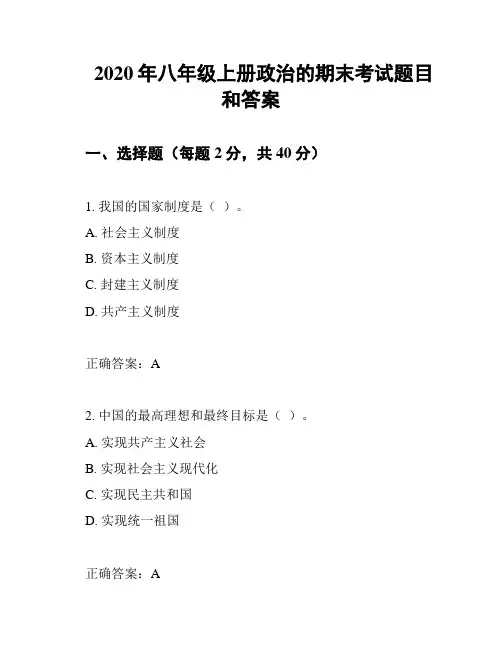 2020 年八年级上册政治的期末考试题目和答案

一、选择题（每题 2 分，共 40 分）

1. 我国的国家制度是（ ）。
A. 社会主义制度
B. 资本主义制度
C. 封建主义制度
D. 共产主义制度

正确答案：A

2. 中国的最高理想和最终目标是（ ）。
A. 实现共产主义社会
B. 实现社会主义现代化
C. 实现民主共和国
D. 实现统一祖国

正确答案：A